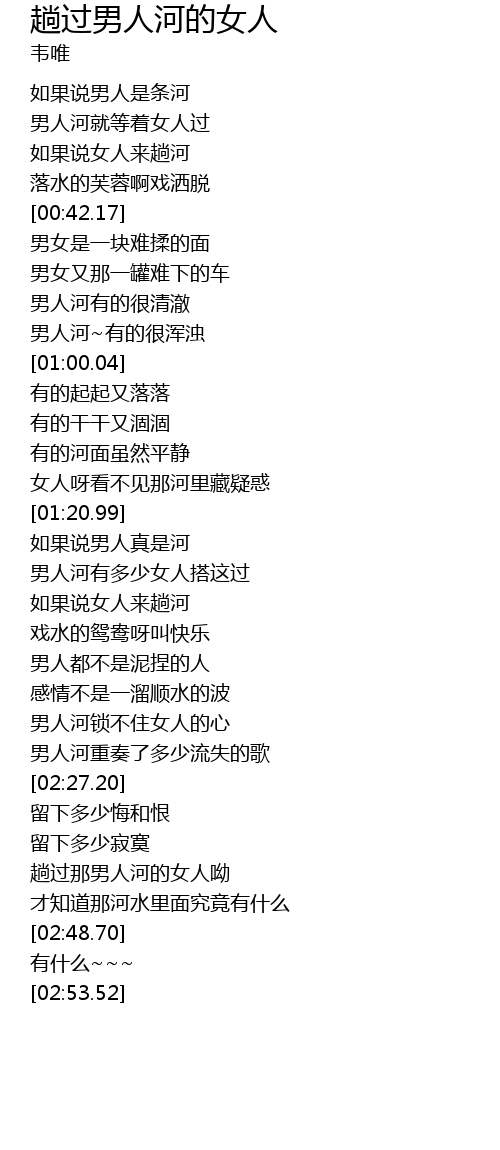 趟过男人河的女人
韦唯

如果说男人是条河
男人河就等着女人过
如果说女人来趟河
落水的芙蓉啊戏洒脱
[00:42.17]
男女是一块难揉的面
男女又那一罐难下的车
男人河有的很清澈
男人河~有的很浑浊
[01:00.04]
有的起起又落落
有的干干又涸涸
有的河面虽然平静
女人呀看不见那河里藏疑惑
[01:20.99]
如果说男人真是河
男人河有多少女人搭这过
如果说女人来趟河
戏水的鸳鸯呀叫快乐
男人都不是泥捏的人
感情不是一溜顺水的波
男人河锁不住女人的心
男人河重奏了多少流失的歌
[02:27.20]
留下多少悔和恨
留下多少寂寞
趟过那男人河的女人呦
才知道那河水里面究竟有什么
[02:48.70]
有什么~~~
[02:53.52]